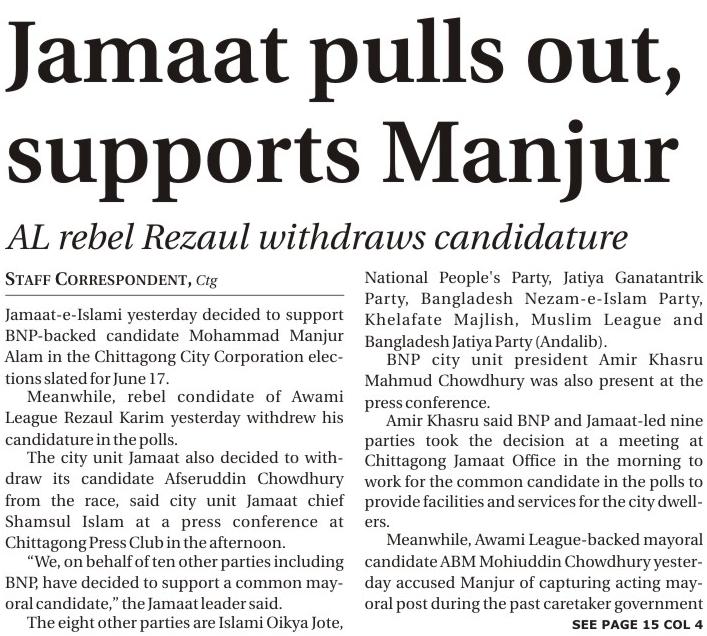 Jamaat pulls out, supports Manjur

AL rebel Rezaul withdraws candidature

STAFF CORRESPONDENT, Ctg

Jamaat-e-Islami yesterday decided to support BNP-backed candidate Mohammad Manjur Alam in the Chittagong City Corporation elections slated for June 17.

Meanwhile, rebel condidate of Awami League Rezaul Karim yesterday withdrew his candidature in the polls.

The city unit Jamaat also decided to withdraw its candidate Afseruddin Chowdhury from the race, said city unit Jamaat chief Shamsul Islam at a press conference at Chittagong Press Club in the afternoon.

"We, on behalf of ten other parties including BNP, have decided to support a common mayoral candidate," the Jamaat leader said.

The eight other parties are Islami Oikya Jote, National People's Party, Jatiya Ganatantrik Party, Bangladesh Nezam-e-Islam Party, Khelafate Majlish, Muslim League and Bangladesh Jatiya Party (Andalib).

BNP city unit president Amir Khasru Mahmud Chowdhury was also present at the press conference.

Amir Khasru said BNP and Jamaat-led nine parties took the decision at a meeting at Chittagong Jamaat Office in the morning to work for the common candidate in the polls to provide facilities and services for the city dwellers.

Meanwhile, Awami League-backed mayoral candidate ABM Mohiuddin Chowdhury yesterday accused Manjur of capturing acting mayoral post during the past caretaker government

SEE PAGE 15 COL 4